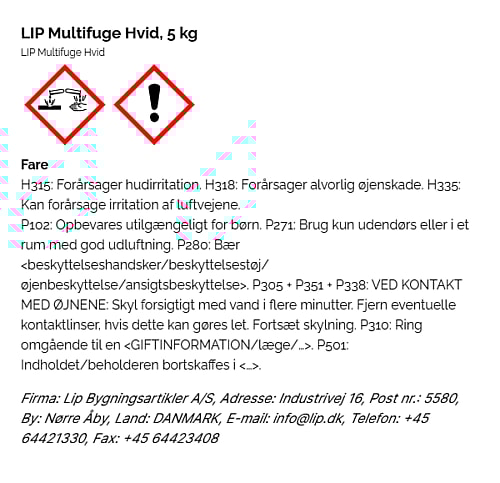 LIP Multifuge Hvid, 5 kg
LIP Multifuge Hvid

Fare
H315: Forårsager hudirritation. H318: Forårsager alvorlig øjenskade. H335: Kan forårsage irritation af luftvejene.
P102: Opbevares utilgængeligt for børn. P271: Brug kun udendørs eller i et rum med god udluftning. P280: Bær <beskyttelseshandsker/beskyttelsestøj/øjenbeskyttelse/ansigtsbeskyttelse>. P305 + P351 + P338: VED KONTAKT MED ØJNENE: Skyl forsigtigt med vand i flere minutter. Fjern eventuelle kontaktlinser, hvis dette kan gøres let. Fortsæt skylning. P310: Ring omgående til en <GIFTINFORMATION/læge/...>. P501: Indholdet/beholderen bortskaffes i <...>.

Firma: Lip Bygningsartikler A/S, Adresse: Industrivej 16, Post nr.: 5580, By: Nørre Åby, Land: DANMARK, E-mail: info@lip.dk, Telefon: +45 64421330, Fax: +45 64423408